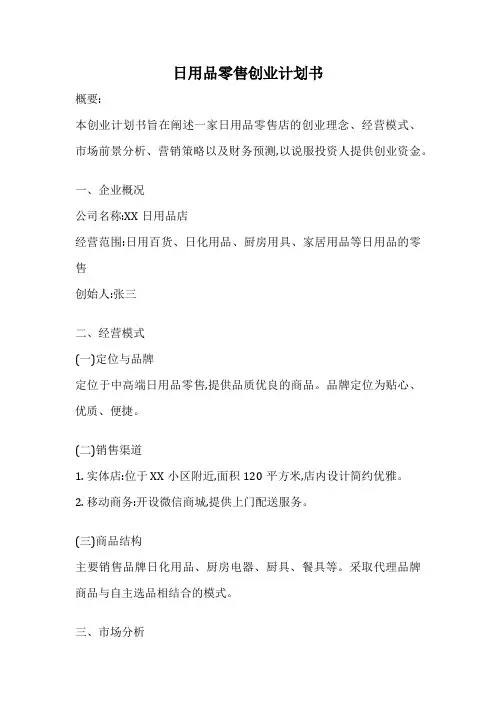 日用品零售创业计划书

概要:

本创业计划书旨在阐述一家日用品零售店的创业理念、经营模式、市场前景分析、营销策略以及财务预测,以说服投资人提供创业资金。

一、企业概况

公司名称:XX 日用品店

经营范围:日用百货、日化用品、厨房用具、家居用品等日用品的零售

创始人:张三

二、经营模式

(一)定位与品牌

定位于中高端日用品零售,提供品质优良的商品。品牌定位为贴心、优质、便捷。

(二)销售渠道

1. 实体店:位于 XX 小区附近,面积 120 平方米,店内设计简约优雅。

2. 移动商务:开设微信商城,提供上门配送服务。

(三)商品结构

主要销售品牌日化用品、厨房电器、厨具、餐具等。采取代理品牌商品与自主选品相结合的模式。

三、市场分析